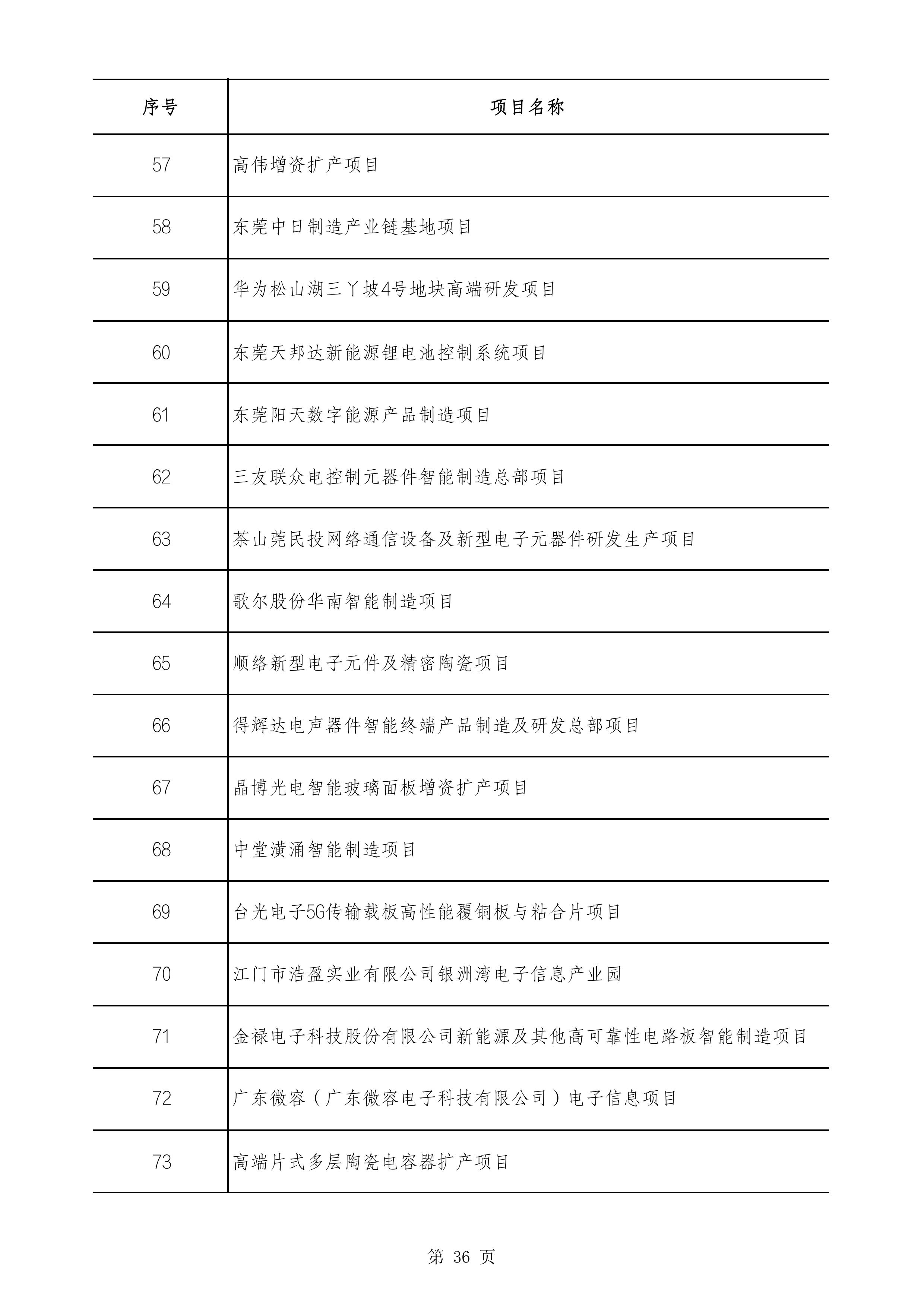 | 序号 | 项目名称 |
|---|---|
| 57 | 高伟增资扩产项目 |
| 58 | 东莞中日制造产业链基地项目 |
| 59 | 华为松山湖三丫坡4号地块高端研发项目 |
| 60 | 东莞天邦达新能源锂电池控制系统项目 |
| 61 | 东莞阳天数字能源产品制造项目 |
| 62 | 三友联众电控制元器件智能制造总部项目 |
| 63 | 茶山莞民投网络通信设备及新型电子元器件研发生产项目 |
| 64 | 歌尔股份华南智能制造项目 |
| 65 | 顺络新型电子元件及精密陶瓷项目 |
| 66 | 得辉达电声器件智能终端产品制造及研发总部项目 |
| 67 | 晶博光电智能玻璃面板增资扩产项目 |
| 68 | 中堂潢涌智能制造项目 |
| 69 | 台光电子5G传输载板高性能覆铜板与粘合片项目 |
| 70 | 江门市浩盈实业有限公司银洲湾电子信息产业园 |
| 71 | 金禄电子科技股份有限公司新能源及其他高可靠性电路板智能制造项目 |
| 72 | 广东微容（广东微容电子科技有限公司）电子信息项目 |
| 73 | 高端片式多层陶瓷电容器扩产项目 |

第 36 页